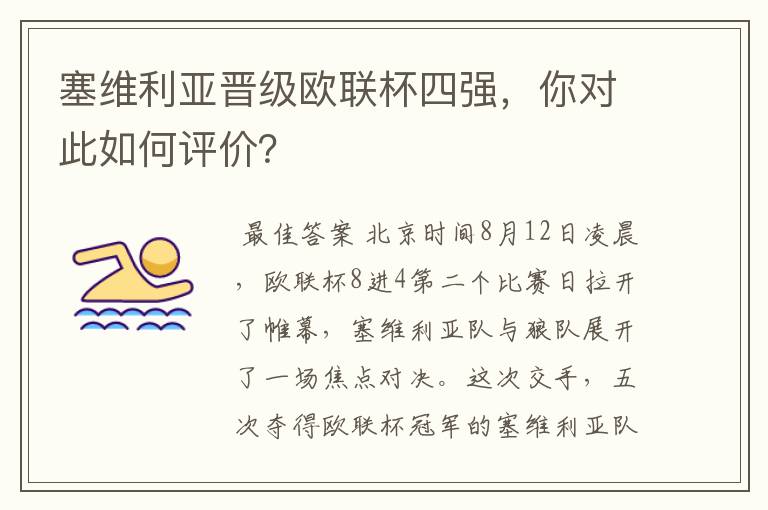 塞维利亚晋级欧联杯四强，你对此如何评价?

最佳答案 北京时间8月12日凌晨，欧联杯8进4第二个比赛日拉开了帷幕，塞维利亚队与狼队展开了一场焦点对决。这次交手，五次夺得欧联杯冠军的塞维利亚队